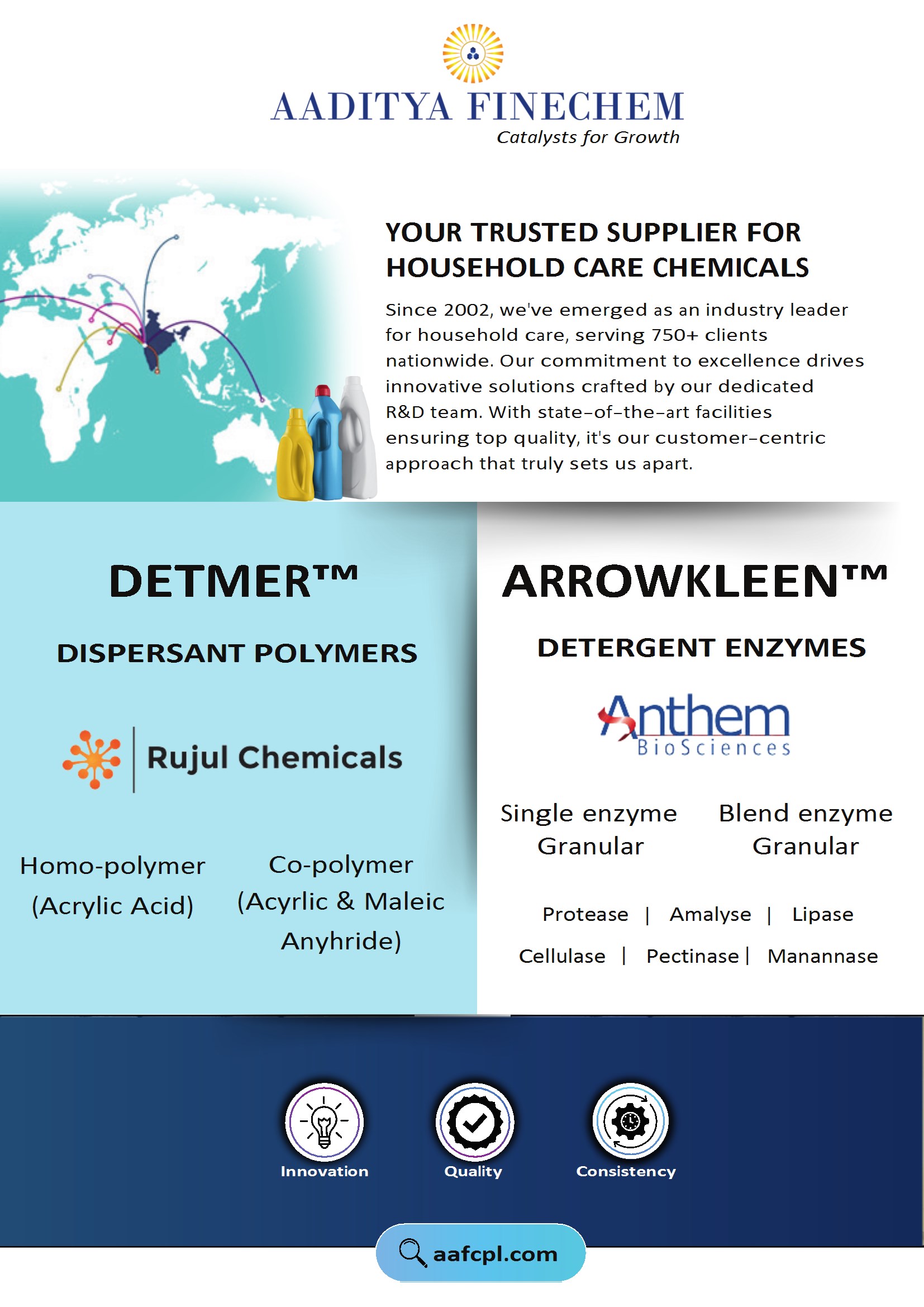 AADITYA FINECHEM
Catalysts for Growth

YOUR TRUSTED SUPPLIER FOR HOUSEHOLD CARE CHEMICALS

Since 2002, we've emerged as an industry leader for household care, serving 750+ clients nationwide. Our commitment to excellence drives innovative solutions crafted by our dedicated R&D team. With state-of-the-art facilities ensuring top quality, it's our customer-centric approach that truly sets us apart.

DETMER™

DISPERSANT POLYMERS

Rujul Chemicals

Homo-polymer (Acrylic Acid)

Co-polymer (Acyrlic & Maleic Anyhride)

ARROWKLEEN™

DETERGENT ENZYMES

Anthem BioSciences

Single enzyme Granular

Blend enzyme Granular

Protease | Amalyse | Lipase

Cellulase | Pectinase | Manannase

Innovation

Quality

Consistency

aafcpl.com